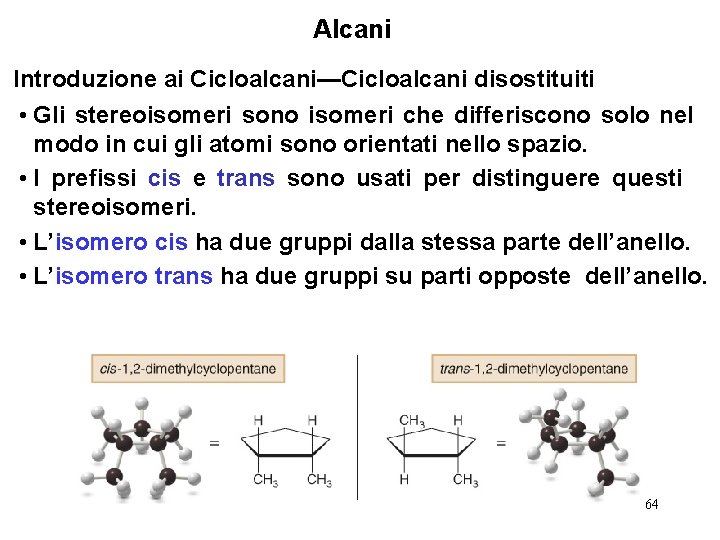 Alcani

Introduzione ai Cicloalcani—Cicloalcani disostituiti

• Gli stereoisomeri sono isomeri che differiscono solo nel modo in cui gli atomi sono orientati nello spazio.

• I prefissi cis e trans sono usati per distinguere questi stereoisomeri.

• L'isomero cis ha due gruppi dalla stessa parte dell'anello.

• L'isomero trans ha due gruppi su parti opposte dell'anello.

cis-1,2-dimethylcyclopentane

=

H H

$CH_3$ $CH_3$

trans-1,2-dimethylcyclopentane

$CH_3$ H

H $CH_3$

=

64